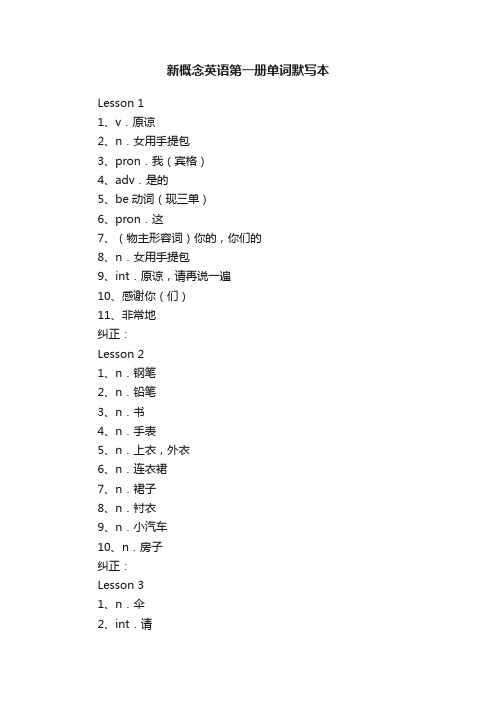 新概念英语第一册单词默写本

Lesson 1
1、v．原谅
2、n．女用手提包
3、pron．我（宾格）
4、adv．是的
5、be 动词（现三单）
6、pron．这
7、（物主形容词）你的，你们的
8、n．女用手提包
9、int．原谅，请再说一遍
10、感谢你（们）
11、非常地
纠正：
Lesson 2
1、n．钢笔
2、n．铅笔
3、n．书
4、n．手表
5、n．上衣，外衣
6、n．连衣裙
7、n．裙子
8、n．衬衣
9、n．小汽车
10、n．房子
纠正：
Lesson 3
1、n．伞
2、int．请